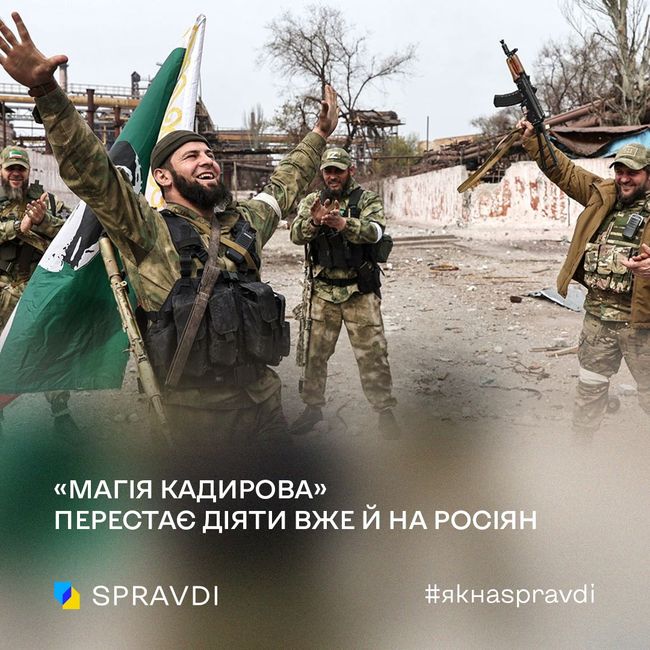 «МАГІЯ КАДИРОВА» ПЕРЕСТАЄ ДІЯТИ ВЖЕ Й НА РОСІЯН

SPRAVDI

#якнаspravdi